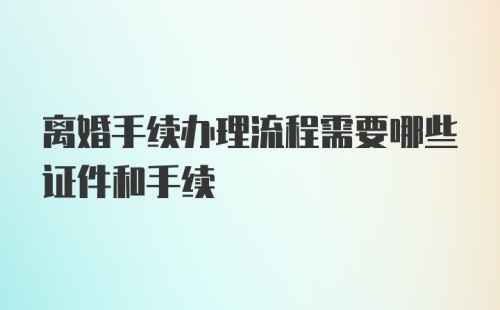 离婚手续办理流程需要哪些证件和手续